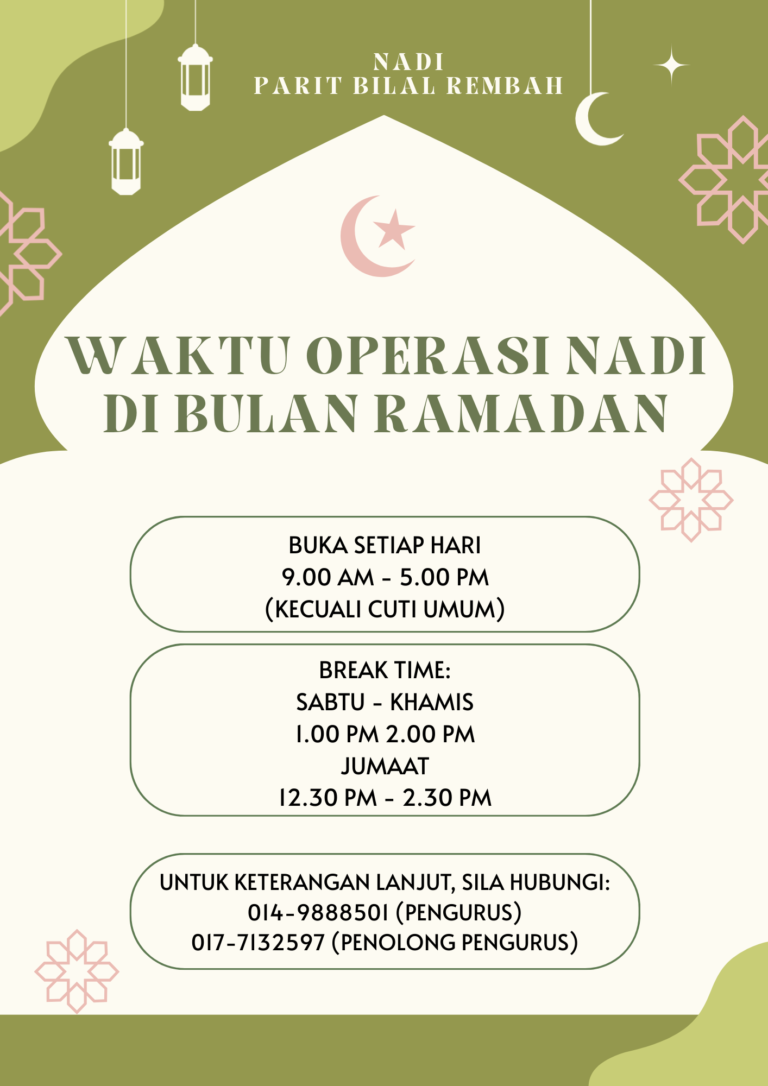 NADI
PARIT BILAL REMBAH

WAKTU OPERASI NADI DI BULAN RAMADAN

BUKA SETIAP HARI
9.00 AM - 5.00 PM
(KECUALI CUTI UMUM)

BREAK TIME:
SABTU - KHAMIS
1.00 PM 2.00 PM
JUMAAT
12.30 PM - 2.30 PM

UNTUK KETERANGAN LANJUT, SILA HUBUNGI:
014-9888501 (PENGURUS)
017-7132597 (PENOLONG PENGURUS)